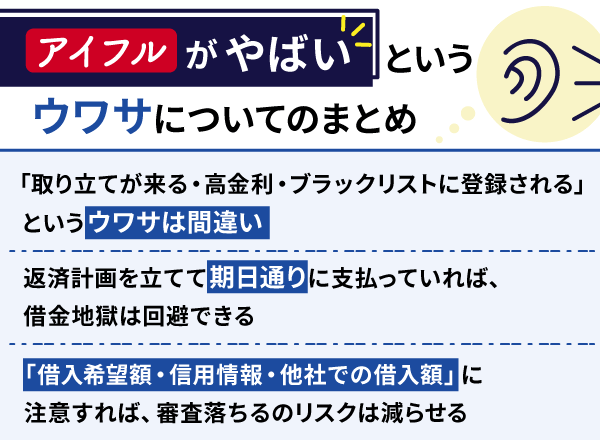 アイフルがやばいというウワサについてのまとめ

「取り立てが来る・高金利・ブラックリストに登録される」というウワサは間違い

返済計画を立てて期日通りに支払っていれば、借金地獄は回避できる

「借入希望額・信用情報・他社での借入額」に注意すれば、審査落ちるのリスクは減らせる